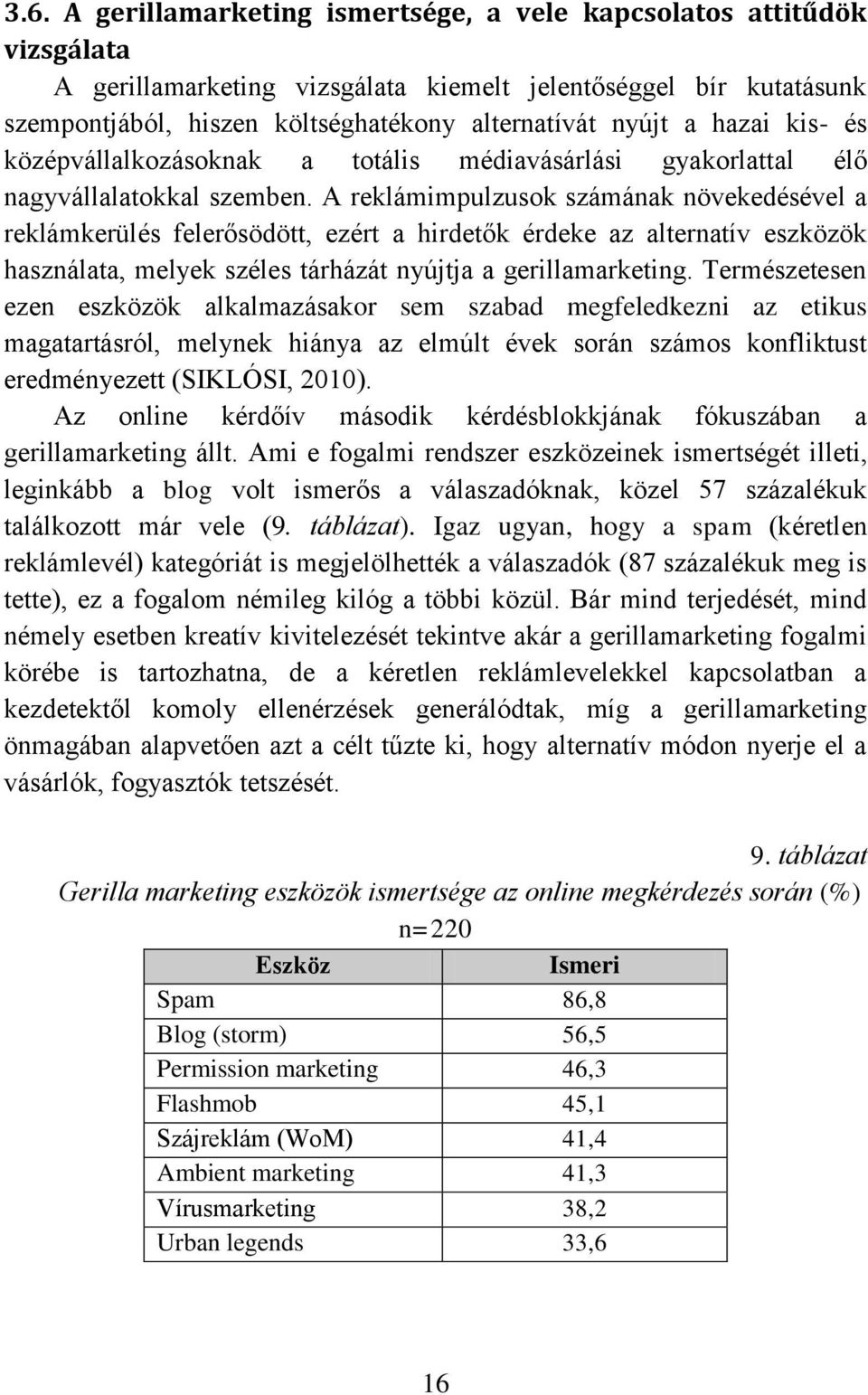 3.6. A gerillamarketing ismertsége, a vele kapcsolatos attitűdök vizsgálata

A gerillamarketing vizsgálata kiemelt jelentőséggel bír kutatásunk szempontjából, hiszen költséghatékony alternatívát nyújt a hazai kis- és középvállalkozásoknak a totális médiavásárlási gyakorlattal élő nagyvállalatokkal szemben. A reklámimpulzusok számának növekedésével a reklámkerülés felerősödött, ezért a hirdetők érdeke az alternatív eszközök használata, melyek széles tárházát nyújtja a gerillamarketing. Természetesen ezen eszközök alkalmazásakor sem szabad megfeledkezni az etikus magatartásról, melynek hiánya az elmúlt évek során számos konfliktust eredményezett (SIKLÓSI, 2010).

Az online kérdőív második kérdésblokkjának fókuszában a gerillamarketing állt. Ami e fogalmi rendszer eszközeinek ismertségét illeti, leginkább a blog volt ismerős a válaszadóknak, közel 57 százalékuk találkozott már vele (9. táblázat). Igaz ugyan, hogy a spam (kéretlen reklámlevél) kategóriát is megjelölhették a válaszadók (87 százalékuk meg is tette), ez a fogalom némileg kilóg a többi közül. Bár mind terjedését, mind némely esetben kreatív kivitelezését tekintve akár a gerillamarketing fogalmi körébe is tartozhatna, de a kéretlen reklámlevelekkel kapcsolatban a kezdetektől komoly ellenérzések generálódtak, míg a gerillamarketing önmagában alapvetően azt a célt tűzte ki, hogy alternatív módon nyerje el a vásárlók, fogyasztók tetszését.

9. táblázat
Gerilla marketing eszközök ismertsége az online megkérdezés során (%)
n=220

| Eszköz | Ismeri |
|---|---|
| Spam | 86,8 |
| Blog (storm) | 56,5 |
| Permission marketing | 46,3 |
| Flashmob | 45,1 |
| Szájreklám (WoM) | 41,4 |
| Ambient marketing | 41,3 |
| Vírusmarketing | 38,2 |
| Urban legends | 33,6 |

16